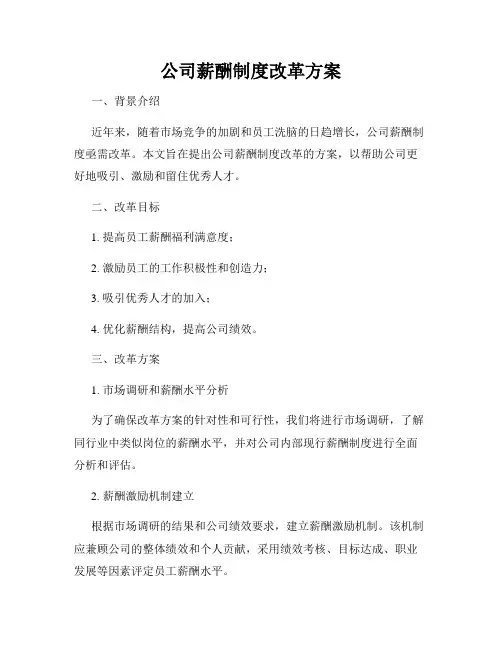 公司薪酬制度改革方案

一、背景介绍

近年来，随着市场竞争的加剧和员工洗脑的日趋增长，公司薪酬制度亟需改革。本文旨在提出公司薪酬制度改革的方案，以帮助公司更好地吸引、激励和留住优秀人才。

二、改革目标

1. 提高员工薪酬福利满意度；

2. 激励员工的工作积极性和创造力；

3. 吸引优秀人才的加入；

4. 优化薪酬结构，提高公司绩效。

三、改革方案

1. 市场调研和薪酬水平分析

为了确保改革方案的针对性和可行性，我们将进行市场调研，了解同行业中类似岗位的薪酬水平，并对公司内部现行薪酬制度进行全面分析和评估。

2. 薪酬激励机制建立

根据市场调研的结果和公司绩效要求，建立薪酬激励机制。该机制应兼顾公司的整体绩效和个人贡献，采用绩效考核、目标达成、职业发展等因素评定员工薪酬水平。